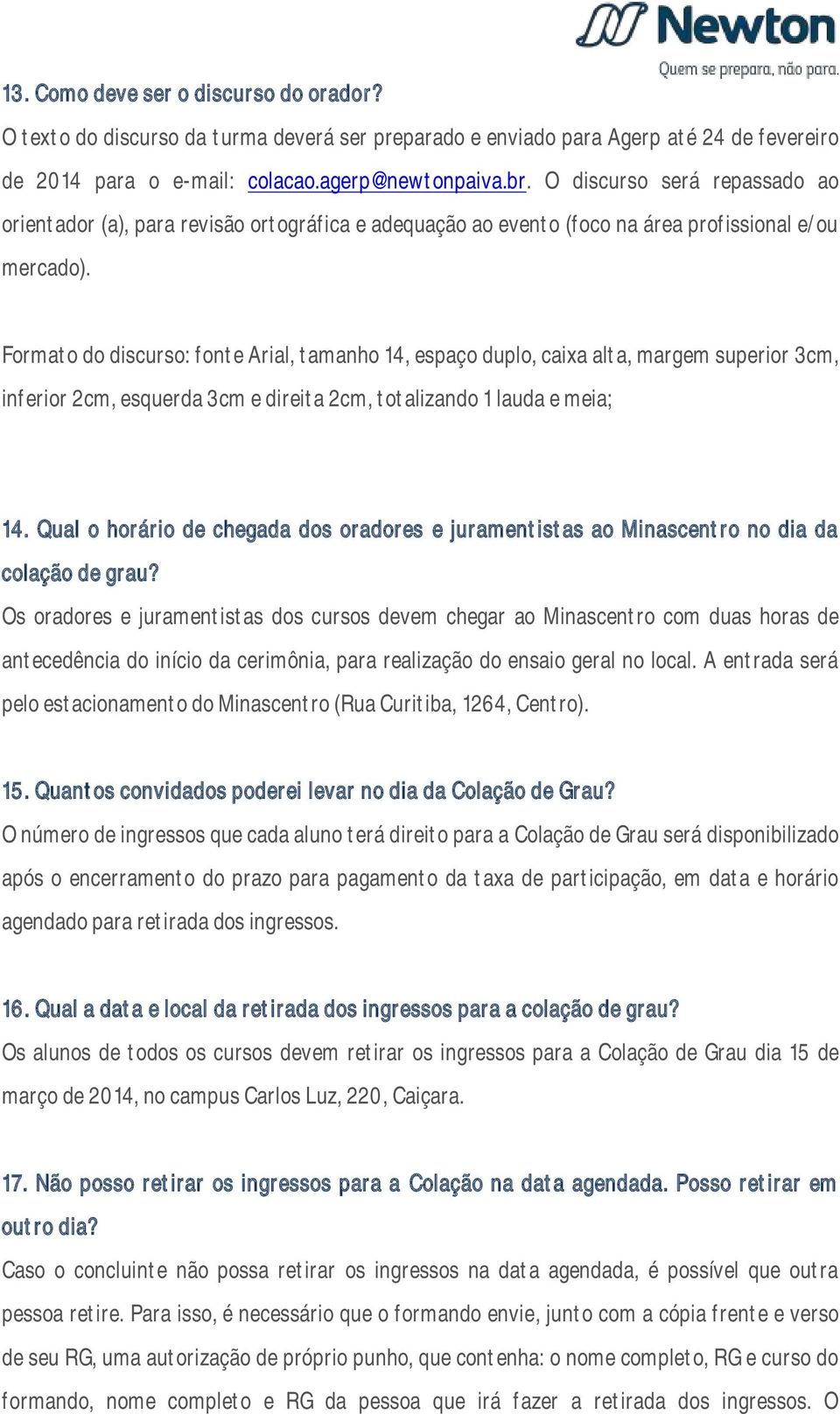 Newton
Quem se prepara, não para.

13. Como deve ser o discurso do orador?
O texto do discurso da turma deverá ser preparado e enviado para Agerp até 24 de fevereiro de 2014 para o e-mail: colacao.agerp@newtonpaiva.br. O discurso será repassado ao orientador (a), para revisão ortográfica e adequação ao evento (foco na área profissional e/ou mercado).

Formato do discurso: fonte Arial, tamanho 14, espaço duplo, caixa alta, margem superior 3cm, inferior 2cm, esquerda 3cm e direita 2cm, totalizando 1 lauda e meia;

14. Qual o horário de chegada dos oradores e juramentistas ao Minascentro no dia da colação de grau?
Os oradores e juramentistas dos cursos devem chegar ao Minascentro com duas horas de antecedência do início da cerimônia, para realização do ensaio geral no local. A entrada será pelo estacionamento do Minascentro (Rua Curitiba, 1264, Centro).

15. Quantos convidados poderei levar no dia da Colação de Grau?
O número de ingressos que cada aluno terá direito para a Colação de Grau será disponibilizado após o encerramento do prazo para pagamento da taxa de participação, em data e horário agendado para retirada dos ingressos.

16. Qual a data e local da retirada dos ingressos para a colação de grau?
Os alunos de todos os cursos devem retirar os ingressos para a Colação de Grau dia 15 de março de 2014, no campus Carlos Luz, 220, Caiçara.

17. Não posso retirar os ingressos para a Colação na data agendada. Posso retirar em outro dia?
Caso o concluinte não possa retirar os ingressos na data agendada, é possível que outra pessoa retire. Para isso, é necessário que o formando envie, junto com a cópia frente e verso de seu RG, uma autorização de próprio punho, que contenha: o nome completo, RG e curso do formando, nome completo e RG da pessoa que irá fazer a retirada dos ingressos. O